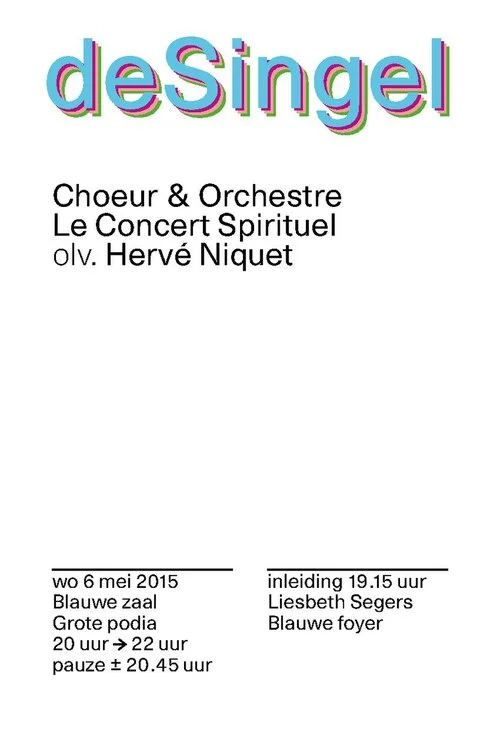 deSingel

Choeur & Orchestre
Le Concert Spirituel
olv. Hervé Niquet

wo 6 mei 2015
Blauwe zaal
Grote podia
20 uur → 22 uur
pauze ± 20.45 uur

inleiding 19.15 uur
Liesbeth Segers
Blauwe foyer